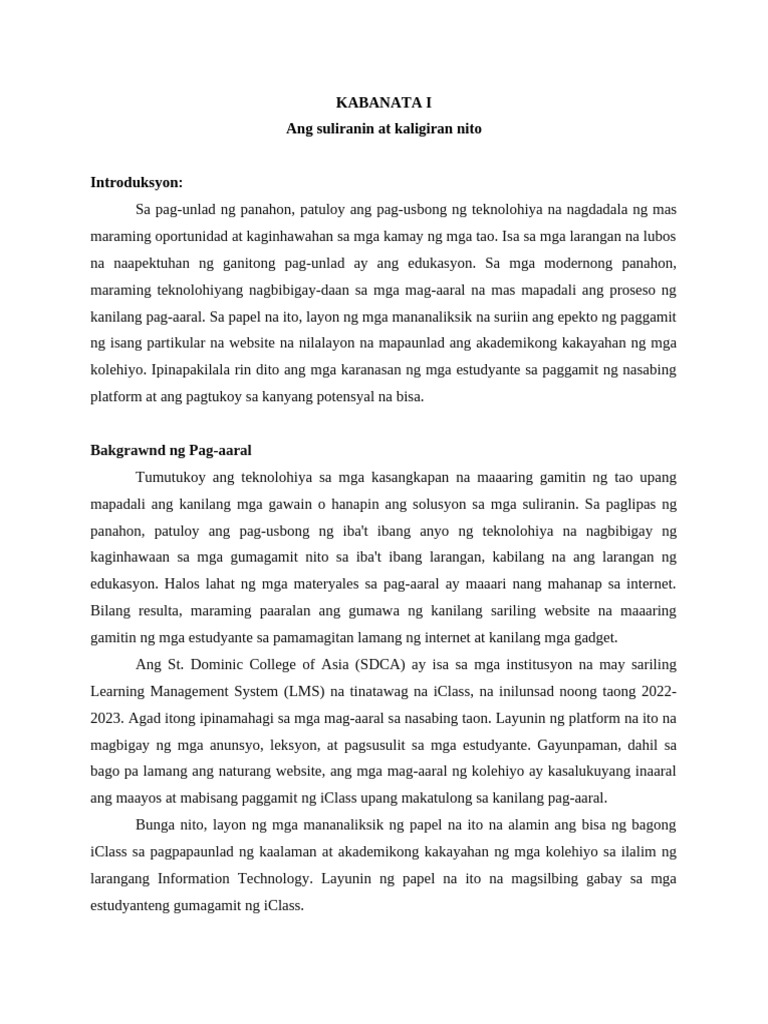 KABANATA I
Ang suliranin at kaligiran nito

Introduksyon:

Sa pag-unlad ng panahon, patuloy ang pag-usbong ng teknolohiya na nagdadala ng mas maraming oportunidad at kaginhawahan sa mga kamay ng mga tao. Isa sa mga larangan na lubos na naapektuhan ng ganitong pag-unlad ay ang edukasyon. Sa mga modernong panahon, maraming teknolohiyang nagbibigay-daan sa mga mag-aaral na mas mapadali ang proseso ng kanilang pag-aaral. Sa papel na ito, layon ng mga mananaliksik na suriin ang epekto ng paggamit ng isang partikular na website na nilalayon na mapaunlad ang akademikong kakayahan ng mga kolehiyo. Ipinapakilala rin dito ang mga karanasan ng mga estudyante sa paggamit ng nasabing platform at ang pagtukoy sa kanyang potensyal na bisa.

Bakgrawnd ng Pag-aaral

Tumutukoy ang teknolohiya sa mga kasangkapan na maaaring gamitin ng tao upang mapadali ang kanilang mga gawain o hanapin ang solusyon sa mga suliranin. Sa paglipas ng panahon, patuloy ang pag-usbong ng iba't ibang anyo ng teknolohiya na nagbibigay ng kaginhawaan sa mga gumagamit nito sa iba't ibang larangan, kabilang na ang larangan ng edukasyon. Halos lahat ng mga materyales sa pag-aaral ay maaari nang mahanap sa internet. Bilang resulta, maraming paaralan ang gumawa ng kanilang sariling website na maaaring gamitin ng mga estudyante sa pamamagitan lamang ng internet at kanilang mga gadget.

Ang St. Dominic College of Asia (SDCA) ay isa sa mga institusyon na may sariling Learning Management System (LMS) na tinatawag na iClass, na inilunsad noong taong 2022-2023. Agad itong ipinamahagi sa mga mag-aaral sa nasabing taon. Layunin ng platform na ito na magbigay ng mga anunsyo, leksyon, at pagsusulit sa mga estudyante. Gayunpaman, dahil sa bago pa lamang ang naturang website, ang mga mag-aaral ng kolehiyo ay kasalukuyang inaaral ang maayos at mabisang paggamit ng iClass upang makatulong sa kanilang pag-aaral.

Bunga nito, layon ng mga mananaliksik ng papel na ito na alamin ang bisa ng bagong iClass sa pagpapaunlad ng kaalaman at akademikong kakayahan ng mga kolehiyo sa ilalim ng larangang Information Technology. Layunin ng papel na ito na magsilbing gabay sa mga estudyanteng gumagamit ng iClass.